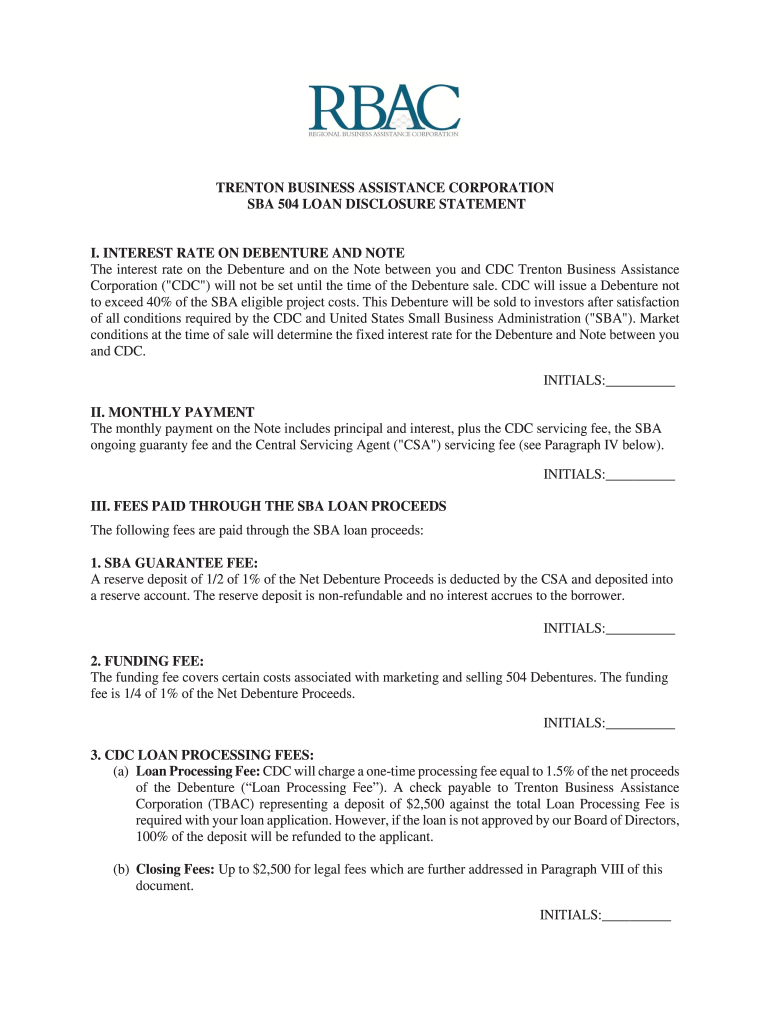 RBAC
REGIONAL BUSINESS ASSISTANCE CORPORATION

TRENTON BUSINESS ASSISTANCE CORPORATION
SBA 504 LOAN DISCLOSURE STATEMENT

I. INTEREST RATE ON DEBENTURE AND NOTE
The interest rate on the Debenture and on the Note between you and CDC Trenton Business Assistance Corporation ("CDC") will not be set until the time of the Debenture sale. CDC will issue a Debenture not to exceed 40% of the SBA eligible project costs. This Debenture will be sold to investors after satisfaction of all conditions required by the CDC and United States Small Business Administration ("SBA"). Market conditions at the time of sale will determine the fixed interest rate for the Debenture and Note between you and CDC.

INITIALS:__________

II. MONTHLY PAYMENT
The monthly payment on the Note includes principal and interest, plus the CDC servicing fee, the SBA ongoing guaranty fee and the Central Servicing Agent ("CSA") servicing fee (see Paragraph IV below).

INITIALS:__________

III. FEES PAID THROUGH THE SBA LOAN PROCEEDS
The following fees are paid through the SBA loan proceeds:

1. SBA GUARANTEE FEE:
A reserve deposit of 1/2 of 1% of the Net Debenture Proceeds is deducted by the CSA and deposited into a reserve account. The reserve deposit is non-refundable and no interest accrues to the borrower.

INITIALS:__________

2. FUNDING FEE:
The funding fee covers certain costs associated with marketing and selling 504 Debentures. The funding fee is 1/4 of 1% of the Net Debenture Proceeds.

INITIALS:__________

3. CDC LOAN PROCESSING FEES:
(a) Loan Processing Fee: CDC will charge a one-time processing fee equal to 1.5% of the net proceeds of the Debenture (“Loan Processing Fee”). A check payable to Trenton Business Assistance Corporation (TBAC) representing a deposit of $2,500 against the total Loan Processing Fee is required with your loan application. However, if the loan is not approved by our Board of Directors, 100% of the deposit will be refunded to the applicant.

(b) Closing Fees: Up to $2,500 for legal fees which are further addressed in Paragraph VIII of this document.

INITIALS:__________